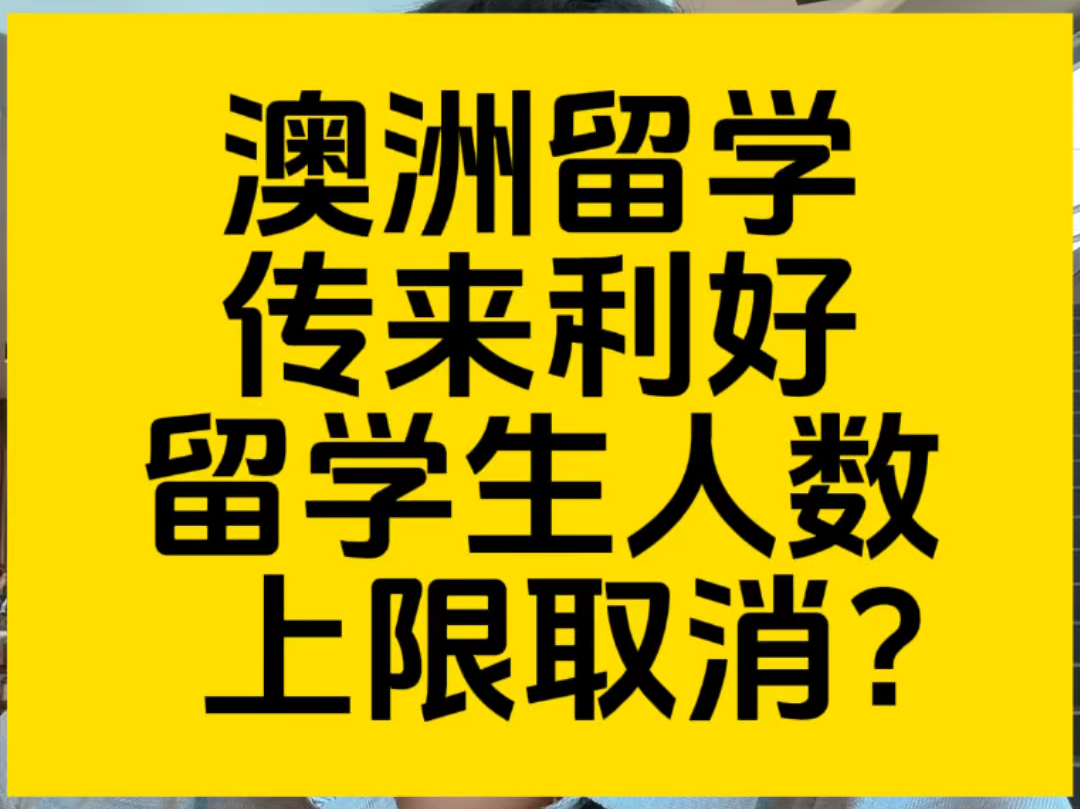 澳洲留学
传来利好
留学生人数
上限取消？